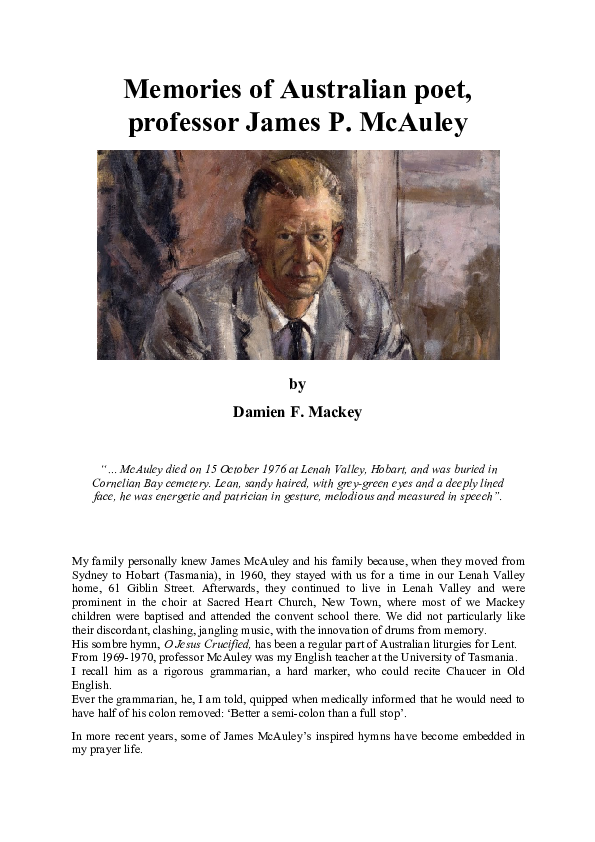 Memories of Australian poet, professor James P. McAuley

by

Damien F. Mackey

"... McAuley died on 15 October 1976 at Lenah Valley, Hobart, and was buried in Cornelian Bay cemetery. Lean, sandy haired, with grey-green eyes and a deeply lined face, he was energetic and patrician in gesture, melodious and measured in speech".

My family personally knew James McAuley and his family because, when they moved from Sydney to Hobart (Tasmania), in 1960, they stayed with us for a time in our Lenah Valley home, 61 Giblin Street. Afterwards, they continued to live in Lenah Valley and were prominent in the choir at Sacred Heart Church, New Town, where most of we Mackey children were baptised and attended the convent school there. We did not particularly like their discordant, clashing, jangling music, with the innovation of drums from memory.
His sombre hymn, O Jesus Crucified, has been a regular part of Australian liturgies for Lent.
From 1969-1970, professor McAuley was my English teacher at the University of Tasmania.
I recall him as a rigorous grammarian, a hard marker, who could recite Chaucer in Old English.
Ever the grammarian, he, I am told, quipped when medically informed that he would need to have half of his colon removed: 'Better a semi-colon than a full stop'.

In more recent years, some of James McAuley's inspired hymns have become embedded in my prayer life.